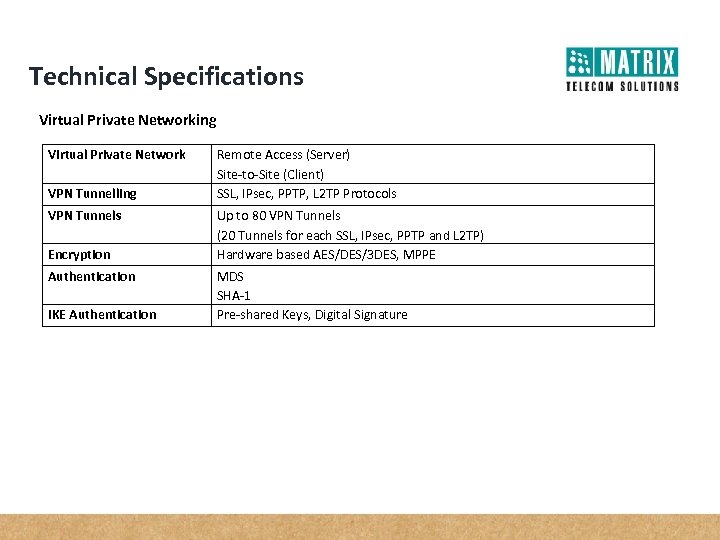 Technical Specifications

MATRIX
TELECOM SOLUTIONS

Virtual Private Networking

| Virtual Private Network | Remote Access (Server) Site-to-Site (Client) |
|---|---|
| VPN Tunnelling | SSL, IPsec, PPTP, L2TP Protocols |
| VPN Tunnels | Up to 80 VPN Tunnels (20 Tunnels for each SSL, IPsec, PPTP and L2TP) |
| Encryption | Hardware based AES/DES/3DES, MPPE |
| Authentication | MDS SHA-1 |
| IKE Authentication | Pre-shared Keys, Digital Signature |